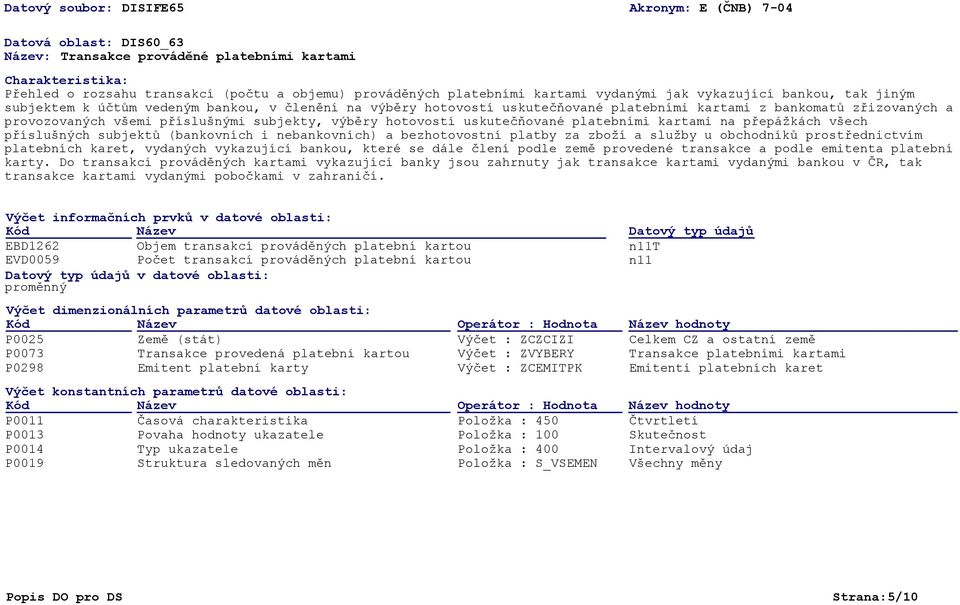 Datový soubor: DISIFE65

Akronym: E (ČNB) 7-04

Datová oblast: DIS60_63
Název: Transakce prováděné platebními kartami

Charakteristika:
Přehled o rozsahu transakcí (počtu a objemu) prováděných platebními kartami vydanými jak vykazující bankou, tak jiným subjektem k účtům vedeným bankou, v členění na výběry hotovosti uskutečňované platebními kartami z bankomatů zřizovaných a provozovaných všemi příslušnými subjekty, výběry hotovosti uskutečňované platebními kartami na přepážkách všech příslušných subjektů (bankovních i nebankovních) a bezhotovostní platby za zboží a služby u obchodníků prostřednictvím platebních karet, vydaných vykazující bankou, které se dále člení podle země provedené transakce a podle emitenta platební karty. Do transakcí prováděných kartami vykazující banky jsou zahrnuty jak transakce kartami vydanými bankou v ČR, tak transakce kartami vydanými pobočkami v zahraničí.

Výčet informačních prvků v datové oblasti:

| Kód | Název | Datový typ údajů |
|---|---|---|
| EBD1262 | Objem transakcí prováděných platební kartou | n11T |
| EVD0059 | Počet transakcí prováděných platební kartou | n11 |

Datový typ údajů v datové oblasti:
proměnný

Výčet dimenzionálních parametrů datové oblasti:

| Kód | Název | Operátor : Hodnota | Název hodnoty |
|---|---|---|---|
| P0025 | Země (stát) | Výčet : ZCZCIZI | Celkem CZ a ostatní země |
| P0073 | Transakce provedená platební kartou | Výčet : ZVYBERY | Transakce platebními kartami |
| P0298 | Emitent platební karty | Výčet : ZCEMITPK | Emitenti platebních karet |

Výčet konstantních parametrů datové oblasti:

| Kód | Název | Operátor : Hodnota | Název hodnoty |
|---|---|---|---|
| P0011 | Časová charakteristika | Položka : 450 | Čtvrtletí |
| P0013 | Povaha hodnoty ukazatele | Položka : 100 | Skutečnost |
| P0014 | Typ ukazatele | Položka : 400 | Intervalový údaj |
| P0019 | Struktura sledovaných měn | Položka : S_VSEMEN | Všechny měny |

Popis DO pro DS

Strana:5/10